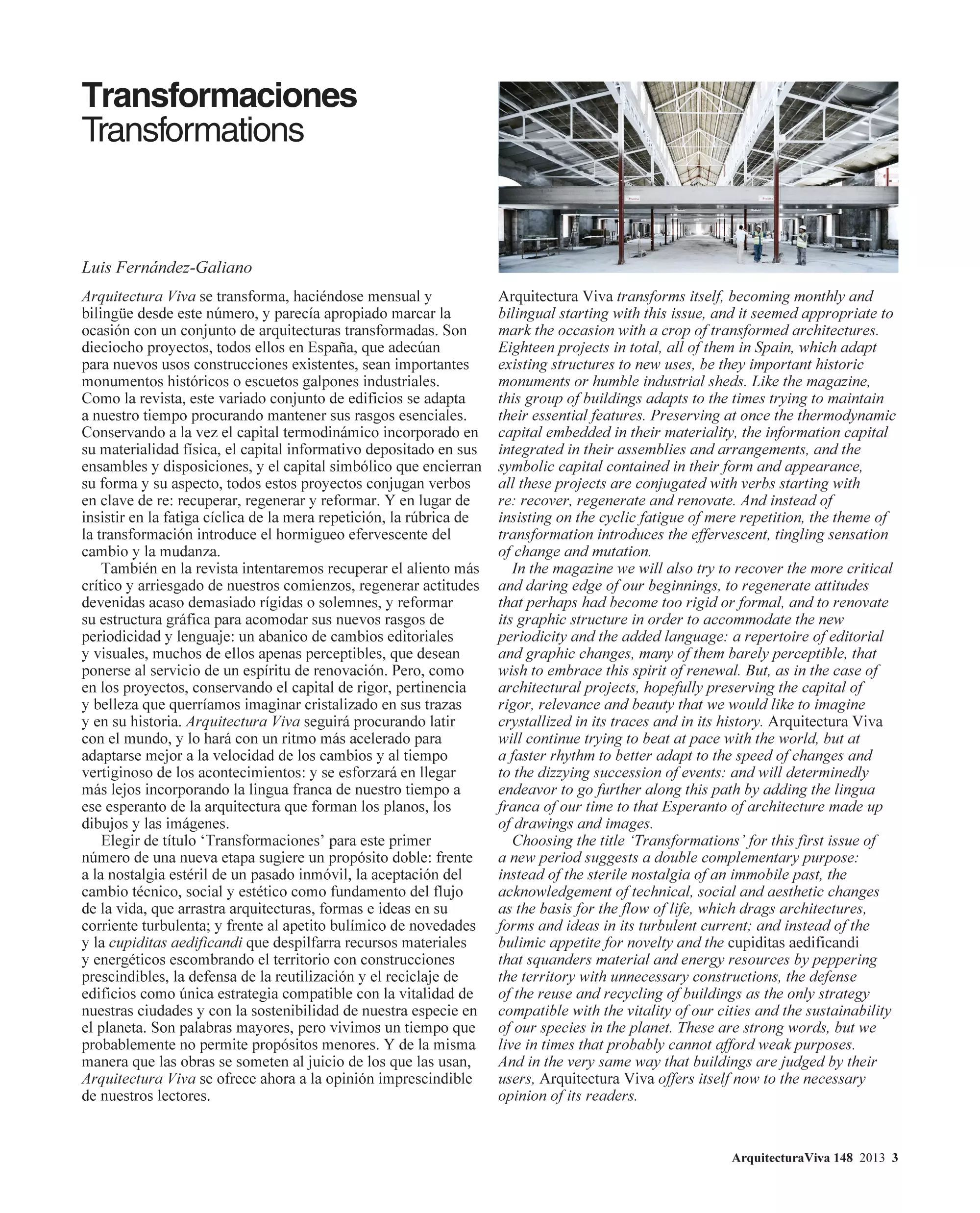 Transformaciones
Transformations

Luis Fernández-Galiano

Arquitectura Viva se transforma, haciéndose mensual y bilingüe desde este número, y parecía apropiado marcar la ocasión con un conjunto de arquitecturas transformadas. Son dieciocho proyectos, todos ellos en España, que adecúan para nuevos usos construcciones existentes, sean importantes monumentos históricos o escuetos galpones industriales. Como la revista, este variado conjunto de edificios se adapta a nuestro tiempo procurando mantener sus rasgos esenciales. Conservando a la vez el capital termodinámico incorporado en su materialidad física, el capital informativo depositado en sus ensambles y disposiciones, y el capital simbólico que encierran su forma y su aspecto, todos estos proyectos conjugan verbos en clave de re: recuperar, regenerar y reformar. Y en lugar de insistir en la fatiga cíclica de la mera repetición, la rúbrica de la transformación introduce el hormigueo efervescente del cambio y la mudanza.

También en la revista intentaremos recuperar el aliento más crítico y arriesgado de nuestros comienzos, regenerar actitudes devenidas acaso demasiado rígidas o solemnes, y reformar su estructura gráfica para acomodar sus nuevos rasgos de periodicidad y lenguaje: un abanico de cambios editoriales y visuales, muchos de ellos apenas perceptibles, que desean ponerse al servicio de un espíritu de renovación. Pero, como en los proyectos, conservando el capital de rigor, pertinencia y belleza que querríamos imaginar cristalizado en sus trazas y en su historia. Arquitectura Viva seguirá procurando latir con el mundo, y lo hará con un ritmo más acelerado para adaptarse mejor a la velocidad de los cambios y al tiempo vertiginoso de los acontecimientos: y se esforzará en llegar más lejos incorporando la lingua franca de nuestro tiempo a ese esperanto de la arquitectura que forman los planos, los dibujos y las imágenes.

Elegir de título ‘Transformaciones’ para este primer número de una nueva etapa sugiere un propósito doble: frente a la nostalgia estéril de un pasado inmóvil, la aceptación del cambio técnico, social y estético como fundamento del flujo de la vida, que arrastra arquitecturas, formas e ideas en su corriente turbulenta; y frente al apetito bulímico de novedades y la cupiditas aedificandi que despilfarra recursos materiales y energéticos escombrando el territorio con construcciones prescindibles, la defensa de la reutilización y el reciclaje de edificios como única estrategia compatible con la vitalidad de nuestras ciudades y con la sostenibilidad de nuestra especie en el planeta. Son palabras mayores, pero vivimos un tiempo que probablemente no permite propósitos menores. Y de la misma manera que las obras se someten al juicio de los que las usan, Arquitectura Viva se ofrece ahora a la opinión imprescindible de nuestros lectores.

Arquitectura Viva transforms itself, becoming monthly and bilingual starting with this issue, and it seemed appropriate to mark the occasion with a crop of transformed architectures. Eighteen projects in total, all of them in Spain, which adapt existing structures to new uses, be they important historic monuments or humble industrial sheds. Like the magazine, this group of buildings adapts to the times trying to maintain their essential features. Preserving at once the thermodynamic capital embedded in their materiality, the information capital integrated in their assemblies and arrangements, and the symbolic capital contained in their form and appearance, all these projects are conjugated with verbs starting with re: recover, regenerate and renovate. And instead of insisting on the cyclic fatigue of mere repetition, the theme of transformation introduces the effervescent, tingling sensation of change and mutation.

In the magazine we will also try to recover the more critical and daring edge of our beginnings, to regenerate attitudes that perhaps had become too rigid or formal, and to renovate its graphic structure in order to accommodate the new periodicity and the added language: a repertoire of editorial and graphic changes, many of them barely perceptible, that wish to embrace this spirit of renewal. But, as in the case of architectural projects, hopefully preserving the capital of rigor, relevance and beauty that we would like to imagine crystallized in its traces and in its history. Arquitectura Viva will continue trying to beat at pace with the world, but at a faster rhythm to better adapt to the speed of changes and to the dizzying succession of events: and will determinedly endeavor to go further along this path by adding the lingua franca of our time to that Esperanto of architecture made up of drawings and images.

Choosing the title ‘Transformations’ for this first issue of a new period suggests a double complementary purpose: instead of the sterile nostalgia of an immobile past, the acknowledgement of technical, social and aesthetic changes as the basis for the flow of life, which drags architectures, forms and ideas in its turbulent current; and instead of the bulimic appetite for novelty and the cupiditas aedificandi that squanders material and energy resources by peppering the territory with unnecessary constructions, the defense of the reuse and recycling of buildings as the only strategy compatible with the vitality of our cities and the sustainability of our species in the planet. These are strong words, but we live in times that probably cannot afford weak purposes. And in the very same way that buildings are judged by their users, Arquitectura Viva offers itself now to the necessary opinion of its readers.

ArquitecturaViva 148 2013 3